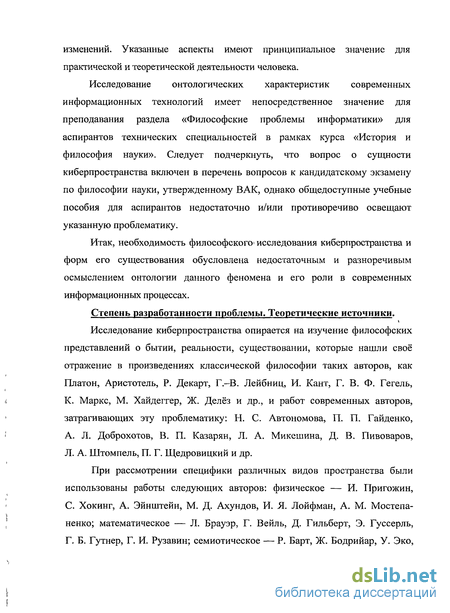 изменений. Указанные аспекты имеют принципиальное значение для практической и теоретической деятельности человека.

Исследование онтологических характеристик современных информационных технологий имеет непосредственное значение для преподавания раздела «Философские проблемы информатики» для аспирантов технических специальностей в рамках курса «История и философия науки». Следует подчеркнуть, что вопрос о сущности киберпространства включен в перечень вопросов к кандидатскому экзамену по философии науки, утвержденному ВАК, однако общедоступные учебные пособия для аспирантов недостаточно и/или противоречиво освещают указанную проблематику.

Итак, необходимость философского исследования киберпространства и форм его существования обусловлена недостаточным и разноречивым осмыслением онтологии данного феномена и его роли в современных информационных процессах.

Степень разработанности проблемы. Теоретические источники.

Исследование киберпространства опирается на изучение философских представлений о бытии, реальности, существовании, которые нашли своё отражение в произведениях классической философии таких авторов, как Платон, Аристотель, Р. Декарт, Г.–В. Лейбниц, И. Кант, Г. В. Ф. Гегель, К. Маркс, М. Хайдеггер, Ж. Делёз и др., и работ современных авторов, затрагивающих эту проблематику: Н. С. Автономова, П. П. Гайденко, А. Л. Доброхотов, В. П. Казарян, Л. А. Микешина, Д. В. Пивоваров, Л. А. Штомпель, П. Г. Щедровицкий и др.

При рассмотрении специфики различных видов пространства были использованы работы следующих авторов: физическое — И. Пригожин, С. Хокинг, А. Эйнштейн, М. Д. Ахундов, И. Я. Лойфман, А. М. Мостепаненко; математическое — Л. Брауэр, Г. Вейль, Д. Гильберт, Э. Гуссерль, Г. Б. Гутнер, Г. И. Рузавин; семиотическое — Р. Барт, Ж. Бодрийар, У. Эко,

dsLib.net
библиотека диссертаций